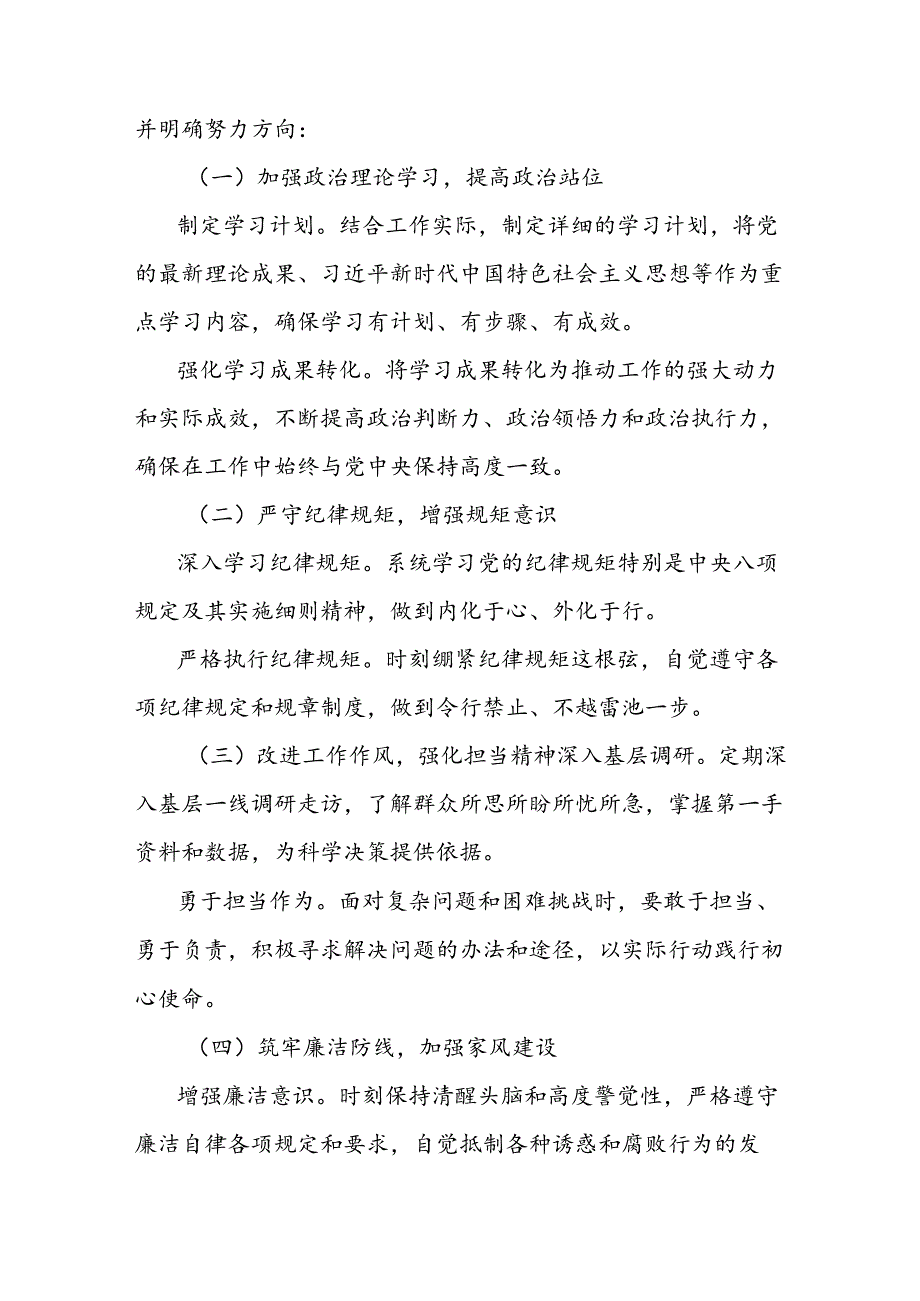 并明确努力方向：

（一）加强政治理论学习，提高政治站位

制定学习计划。结合工作实际，制定详细的学习计划，将党的最新理论成果、习近平新时代中国特色社会主义思想等作为重点学习内容，确保学习有计划、有步骤、有成效。

强化学习成果转化。将学习成果转化为推动工作的强大动力和实际成效，不断提高政治判断力、政治领悟力和政治执行力，确保在工作中始终与党中央保持高度一致。

（二）严守纪律规矩，增强规矩意识

深入学习纪律规矩。系统学习党的纪律规矩特别是中央八项规定及其实施细则精神，做到内化于心、外化于行。

严格执行纪律规矩。时刻绷紧纪律规矩这根弦，自觉遵守各项纪律规定和规章制度，做到令行禁止、不越雷池一步。

（三）改进工作作风，强化担当精神深入基层调研。定期深入基层一线调研走访，了解群众所思所盼所忧所急，掌握第一手资料和数据，为科学决策提供依据。

勇于担当作为。面对复杂问题和困难挑战时，要敢于担当、勇于负责，积极寻求解决问题的办法和途径，以实际行动践行初心使命。

（四）筑牢廉洁防线，加强家风建设

增强廉洁意识。时刻保持清醒头脑和高度警觉性，严格遵守廉洁自律各项规定和要求，自觉抵制各种诱惑和腐败行为的发